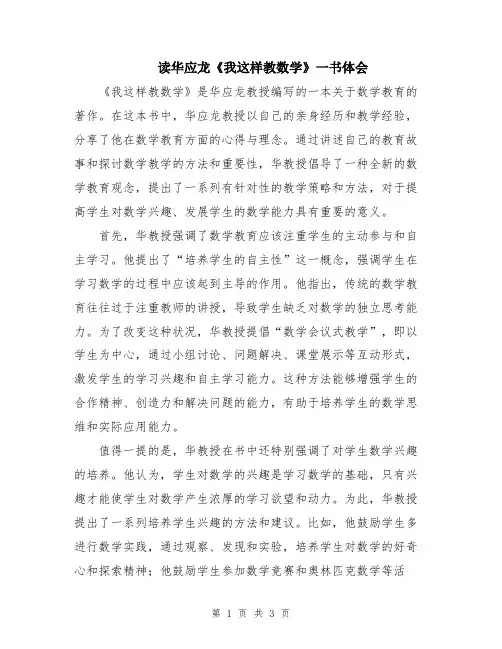 读华应龙《我这样教数学》一书体会

《我这样教数学》是华应龙教授编写的一本关于数学教育的著作。在这本书中，华应龙教授以自己的亲身经历和教学经验，分享了他在数学教育方面的心得与理念。通过讲述自己的教育故事和探讨数学教学的方法和重要性，华教授倡导了一种全新的数学教育观念，提出了一系列有针对性的教学策略和方法，对于提高学生对数学兴趣、发展学生的数学能力具有重要的意义。

首先，华教授强调了数学教育应该注重学生的主动参与和自主学习。他提出了“培养学生的自主性”这一概念，强调学生在学习数学的过程中应该起到主导的作用。他指出，传统的数学教育往往过于注重教师的讲授，导致学生缺乏对数学的独立思考能力。为了改变这种状况，华教授提倡“数学会议式教学”，即以学生为中心，通过小组讨论、问题解决、课堂展示等互动形式，激发学生的学习兴趣和自主学习能力。这种方法能够增强学生的合作精神、创造力和解决问题的能力，有助于培养学生的数学思维和实际应用能力。

值得一提的是，华教授在书中还特别强调了对学生数学兴趣的培养。他认为，学生对数学的兴趣是学习数学的基础，只有兴趣才能使学生对数学产生浓厚的学习欲望和动力。为此，华教授提出了一系列培养学生兴趣的方法和建议。比如，他鼓励学生多进行数学实践，通过观察、发现和实验，培养学生对数学的好奇心和探索精神；他鼓励学生参加数学竞赛和奥林匹克数学等活

第 1 页 共 3 页